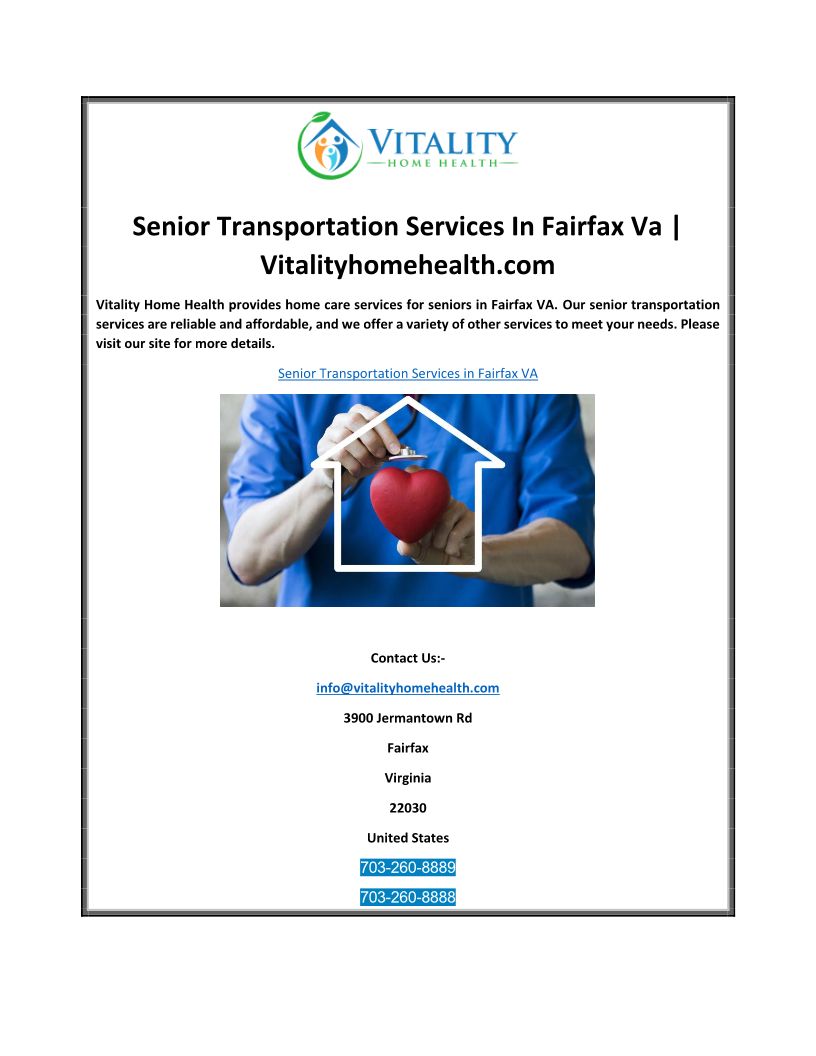 VITALITY
HOME HEALTH

Senior Transportation Services In Fairfax Va | Vitalityhomehealth.com

Vitality Home Health provides home care services for seniors in Fairfax VA. Our senior transportation services are reliable and affordable, and we offer a variety of other services to meet your needs. Please visit our site for more details.

Senior Transportation Services in Fairfax VA

Contact Us:-

info@vitalityhomehealth.com

3900 Jermantown Rd

Fairfax

Virginia

22030

United States

703-260-8889

703-260-8888